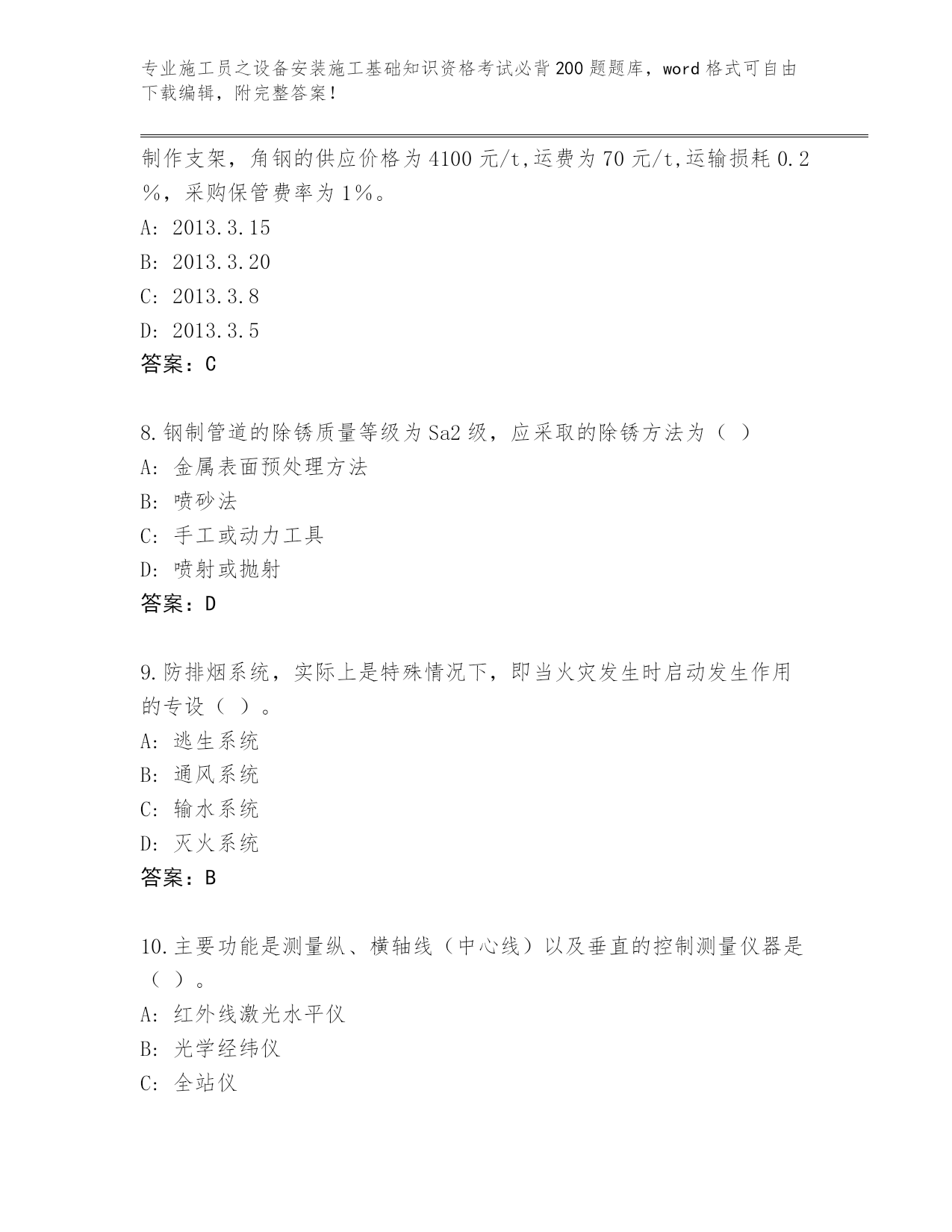 专业施工员之设备安装施工基础知识资格考试必背200题题库，word格式可自由下载编辑，附完整答案！

制作支架，角钢的供应价格为4100元/t,运费为70元/t,运输损耗0.2%，采购保管费率为1%。
A: 2013.3.15
B: 2013.3.20
C: 2013.3.8
D: 2013.3.5
答案：C

8.钢制管道的除锈质量等级为Sa2级，应采取的除锈方法为（ ）
A: 金属表面预处理方法
B: 喷砂法
C: 手工或动力工具
D: 喷射或抛射
答案：D

9.防排烟系统，实际上是特殊情况下，即当火灾发生时启动发生作用的专设（ ）。
A: 逃生系统
B: 通风系统
C: 输水系统
D: 灭火系统
答案：B

10.主要功能是测量纵、横轴线（中心线）以及垂直的控制测量仪器是（ ）。
A: 红外线激光水平仪
B: 光学经纬仪
C: 全站仪